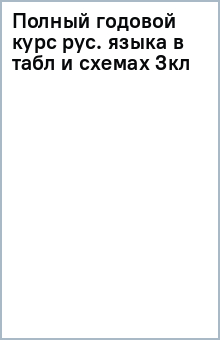 Полный годовой курс рус. языка в табл и схемах 3кл